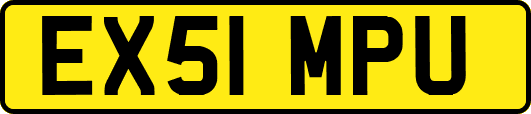 EX51 MPU